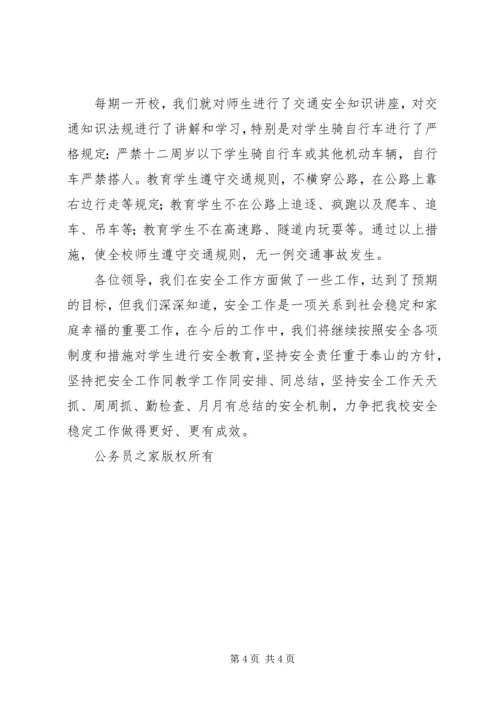 每期一开校，我们就对师生进行了交通安全知识讲座，对交通知识法规进行了讲解和学习，特别是对学生骑自行车进行了严格规定：严禁十二周岁以下学生骑自行车或其他机动车辆，自行车严禁搭人。教育学生遵守交通规则，不横穿公路，在公路上靠右边行走等规定；教育学生不在公路上追逐、疯跑以及爬车、追车、吊车等；教育学生不在高速路、隧道内玩耍等。通过以上措施，使全校师生遵守交通规则，无一例交通事故发生。

各位领导，我们在安全工作方面做了一些工作，达到了预期的目标，但我们深深知道，安全工作是一项关系到社会稳定和家庭幸福的重要工作，在今后的工作中，我们将继续按照安全各项制度和措施对学生进行安全教育，坚持安全责任重于泰山的方针，坚持把安全工作同教学工作同安排、同总结，坚持安全工作天天抓、周周抓、勤检查、月月有总结的安全机制，力争把我校安全稳定工作做得更好、更有成效。

公务员之家版权所有

第 4 页 共 4 页